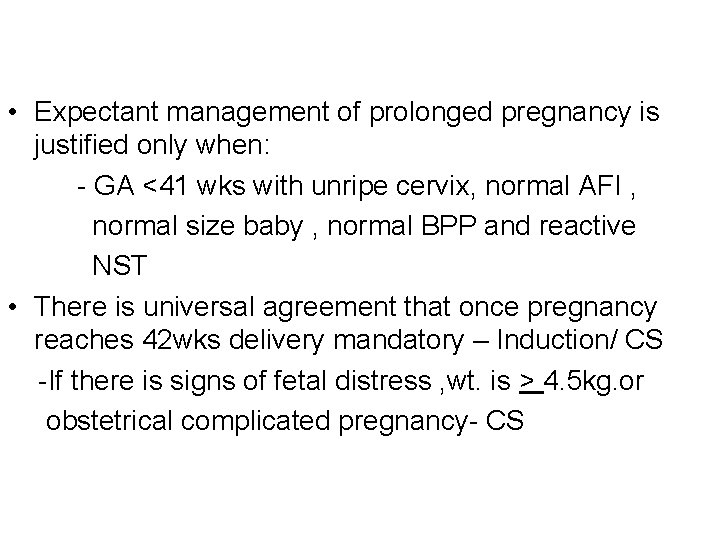 • Expectant management of prolonged pregnancy is justified only when:

- GA <41 wks with unripe cervix, normal AFI , normal size baby , normal BPP and reactive NST

• There is universal agreement that once pregnancy reaches 42wks delivery mandatory – Induction/ CS

-If there is signs of fetal distress ,wt. is $\geq$ 4.5kg.or obstetrical complicated pregnancy- CS